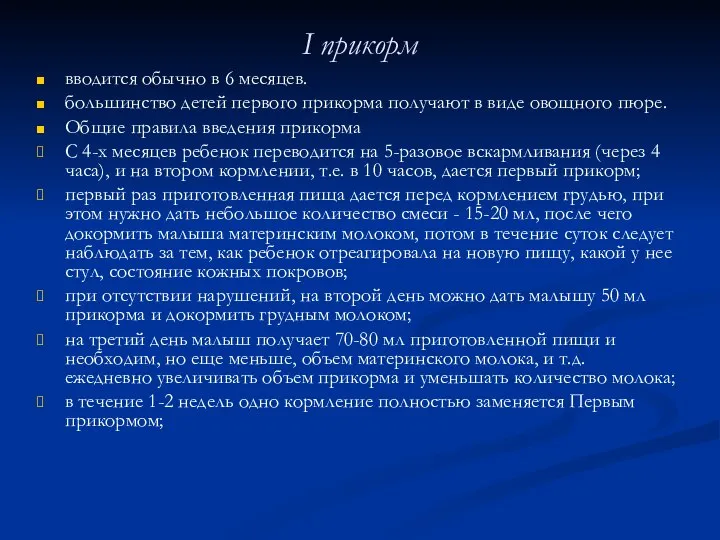 I прикорм

вводится обычно в 6 месяцев.

большинство детей первого прикорма получают в виде овощного пюре.

Общие правила введения прикорма

С 4-х месяцев ребенок переводится на 5-разовое вскармливания (через 4 часа), и на втором кормлении, т.е. в 10 часов, дается первый прикорм;

первый раз приготовленная пища дается перед кормлением грудью, при этом нужно дать небольшое количество смеси - 15-20 мл, после чего докормить малыша материнским молоком, потом в течение суток следует наблюдать за тем, как ребенок отреагировала на новую пищу, какой у нее стул, состояние кожных покровов;

при отсутствии нарушений, на второй день можно дать малышу 50 мл прикорма и докормить грудным молоком;

на третий день малыш получает 70-80 мл приготовленной пищи и необходим, но еще меньше, объем материнского молока, и т.д. ежедневно увеличивать объем прикорма и уменьшать количество молока;

в течение 1-2 недель одно кормление полностью заменяется Первым прикормом;